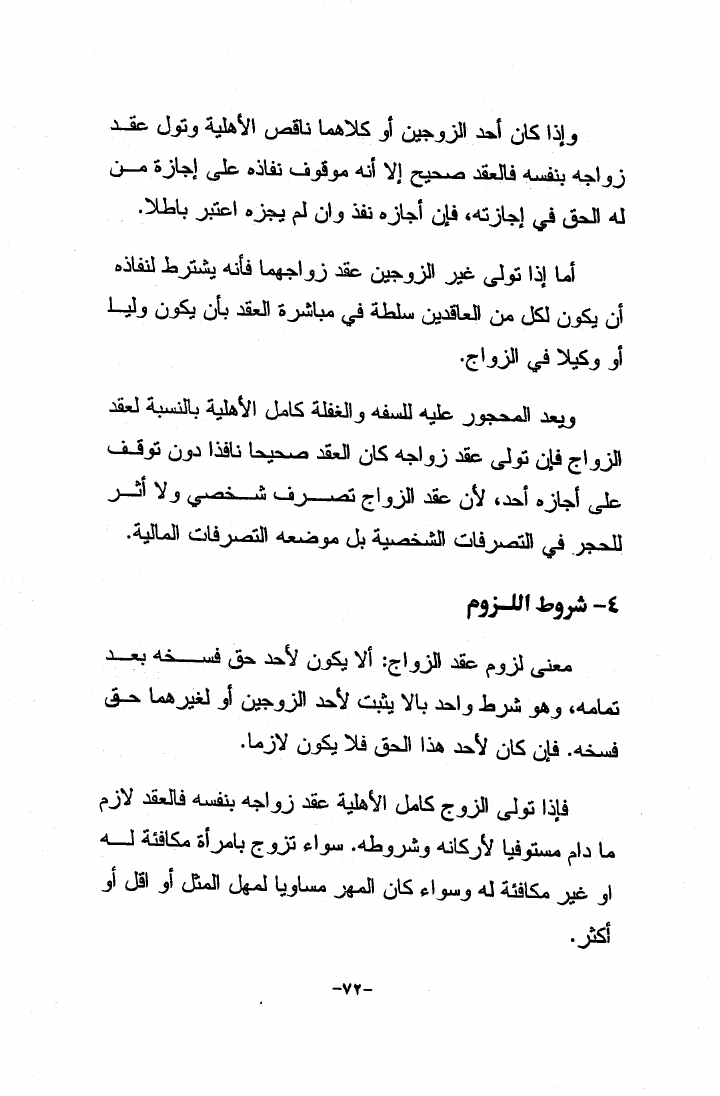 وإذا كان أحد الزوجين أو كلاهما ناقص الأهلية وتول عقد زواجه بنفسه فالعقد صحيح إلا أنه موقوف نفاذه على إجازة من له الحق في إجازته، فإن أجازه نفذ وان لم يجزه اعتبر باطلا.

أما إذا تولى غير الزوجين عقد زواجهما فأنه يشترط لنفاذه أن يكون لكل من العاقدين سلطة في مباشرة العقد بأن يكون وليا أو وكيلا في الزواج.

ويعد المحجور عليه للسفه والغفلة كامل الأهلية بالنسبة لعقد الزواج فإن تولى عقد زواجه كان العقد صحيحا نافذا دون توقف على أجازه أحد، لأن عقد الزواج تصرف شخصي ولا أثر للحجر في التصرفات الشخصية بل موضعه التصرفات المالية.

٤- شروط اللزوم

معنى لزوم عقد الزواج: ألا يكون لأحد حق فسخه بعد تمامه، وهو شرط واحد بالا يثبت لأحد الزوجين أو لغيرهما حق فسخه. فإن كان لأحد هذا الحق فلا يكون لازما.

فإذا تولى الزوج كامل الأهلية عقد زواجه بنفسه فالعقد لازم ما دام مستوفيا لأركانه وشروطه. سواء تزوج بامرأة مكافئة له او غير مكافئة له وسواء كان المهر مساويا لمهل المثل أو اقل أو أكثر.

-٧٢-